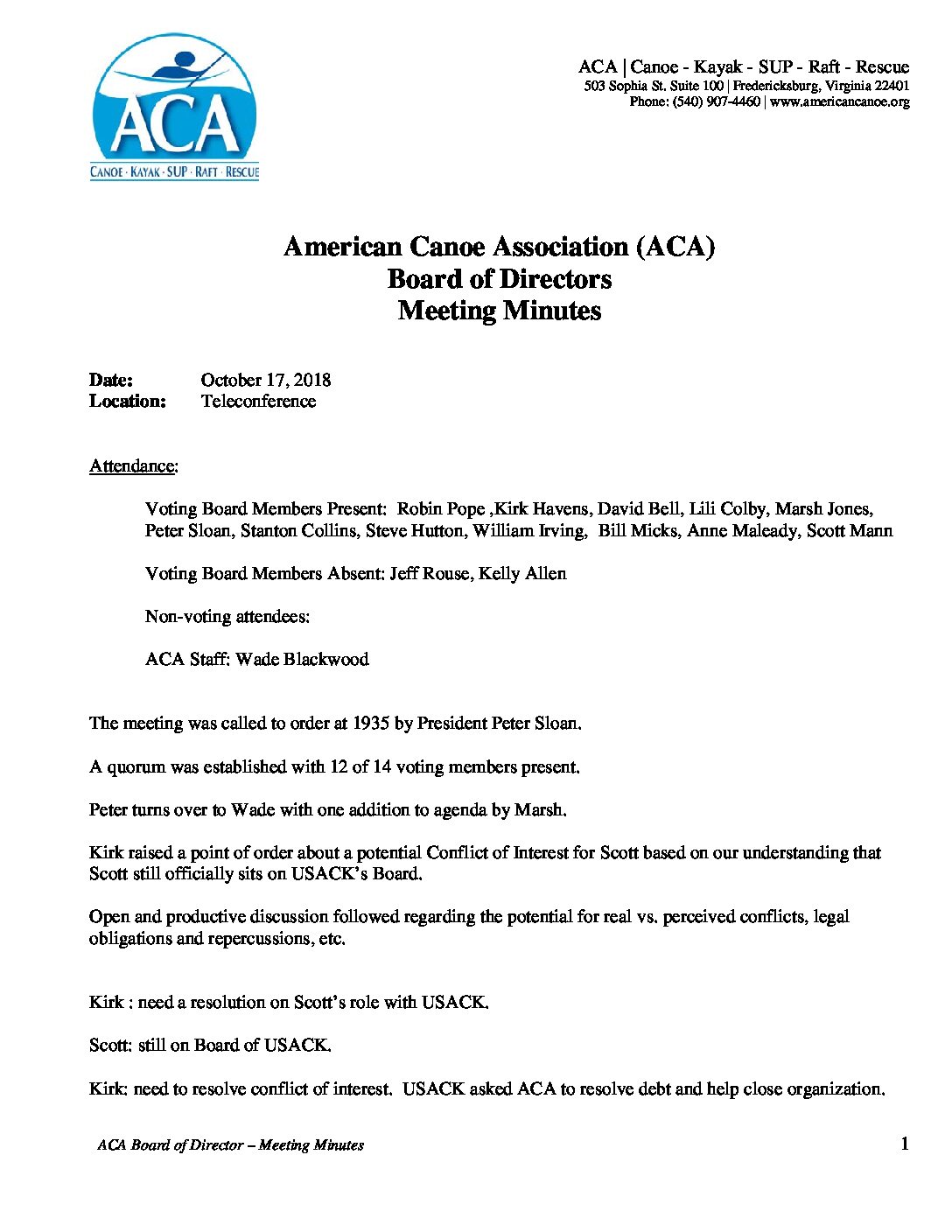 ACA
CANOE · KAYAK · SUP · RAFT · RESCUE

ACA | Canoe - Kayak - SUP - Raft - Rescue
503 Sophia St. Suite 100 | Fredericksburg, Virginia 22401
Phone: (540) 907-4460 | www.americancanoe.org

American Canoe Association (ACA)
Board of Directors
Meeting Minutes

Date: October 17, 2018
Location: Teleconference

Attendance:

Voting Board Members Present: Robin Pope ,Kirk Havens, David Bell, Lili Colby, Marsh Jones, Peter Sloan, Stanton Collins, Steve Hutton, William Irving, Bill Micks, Anne Maleady, Scott Mann

Voting Board Members Absent: Jeff Rouse, Kelly Allen

Non-voting attendees:

ACA Staff: Wade Blackwood

The meeting was called to order at 1935 by President Peter Sloan.

A quorum was established with 12 of 14 voting members present.

Peter turns over to Wade with one addition to agenda by Marsh.

Kirk raised a point of order about a potential Conflict of Interest for Scott based on our understanding that Scott still officially sits on USACK's Board.

Open and productive discussion followed regarding the potential for real vs. perceived conflicts, legal obligations and repercussions, etc.

Kirk : need a resolution on Scott's role with USACK.

Scott: still on Board of USACK.

Kirk: need to resolve conflict of interest. USACK asked ACA to resolve debt and help close organization.

ACA Board of Director – Meeting Minutes 1